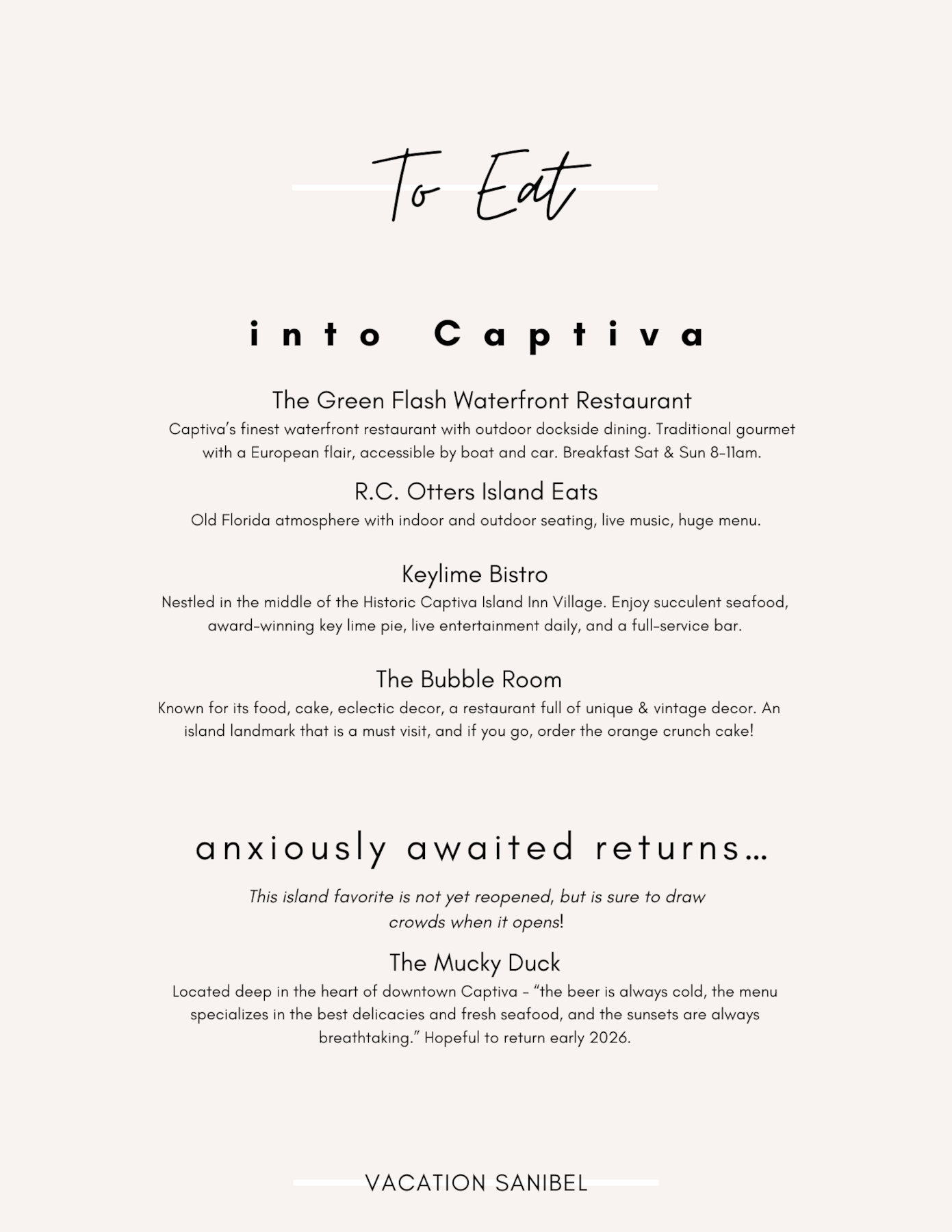 To Eat

into Captiva

The Green Flash Waterfront Restaurant

Captiva's finest waterfront restaurant with outdoor dockside dining. Traditional gourmet with a European flair, accessible by boat and car. Breakfast Sat & Sun 8-11am.

R.C. Otters Island Eats

Old Florida atmosphere with indoor and outdoor seating, live music, huge menu.

Keylime Bistro

Nestled in the middle of the Historic Captiva Island Inn Village. Enjoy succulent seafood, award-winning key lime pie, live entertainment daily, and a full-service bar.

The Bubble Room

Known for its food, cake, eclectic decor, a restaurant full of unique & vintage decor. An island landmark that is a must visit, and if you go, order the orange crunch cake!

anxiously awaited returns...

This island favorite is not yet reopened, but is sure to draw crowds when it opens!

The Mucky Duck

Located deep in the heart of downtown Captiva - "the beer is always cold, the menu specializes in the best delicacies and fresh seafood, and the sunsets are always breathtaking." Hopeful to return early 2026.

VACATION SANIBEL